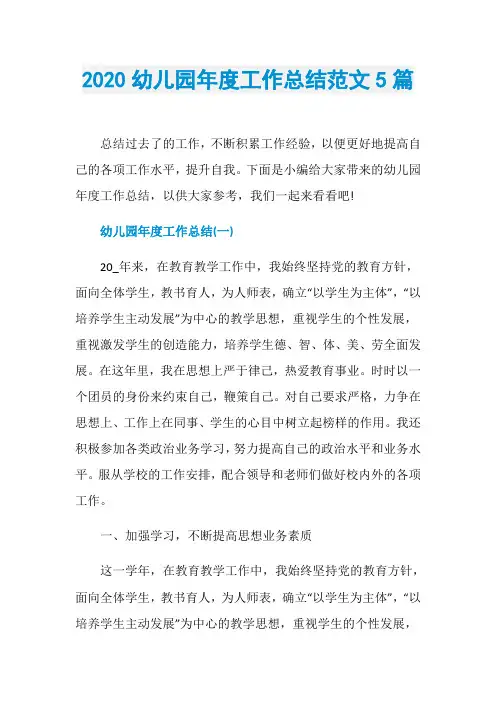 2020 幼儿园年度工作总结范文 5 篇

总结过去了的工作，不断积累工作经验，以便更好地提高自己的各项工作水平，提升自我。下面是小编给大家带来的幼儿园年度工作总结，以供大家参考，我们一起来看看吧!

幼儿园年度工作总结(一)

20_年来，在教育教学工作中，我始终坚持党的教育方针，面向全体学生，教书育人，为人师表，确立“以学生为主体”，“以培养学生主动发展”为中心的教学思想，重视学生的个性发展，重视激发学生的创造能力，培养学生德、智、体、美、劳全面发展。在这年里，我在思想上严于律己，热爱教育事业。时时以一个团员的身份来约束自己，鞭策自己。对自己要求严格，力争在思想上、工作上在同事、学生的心目中树立起榜样的作用。我还积极参加各类政治业务学习，努力提高自己的政治水平和业务水平。服从学校的工作安排，配合领导和老师们做好校内外的各项工作。

一、加强学习，不断提高思想业务素质

这一学年，在教育教学工作中，我始终坚持党的教育方针，面向全体学生，教书育人，为人师表，确立“以学生为主体”，“以培养学生主动发展”为中心的教学思想，重视学生的个性发展，